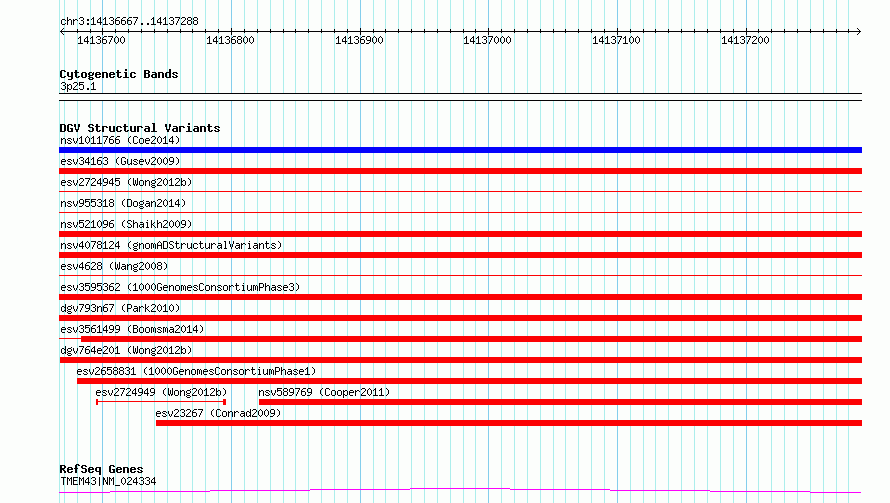 chr3:14136667..14137288

14136700 14136800 14136900 14137000 14137100 14137200

Cytogenetic Bands
3p25.1

DGV Structural Variants
nsv1011766 (Coe2014)
esv34163 (Gusev2009)
esv2724945 (Wong2012b)
nsv955318 (Dogan2014)
nsv521096 (Shaikh2009)
nsv4078124 (gnomADStructuralVariants)
esv4628 (Wang2008)
esv3595362 (1000GenomesConsortiumPhase3)
dgv793n67 (Park2010)
esv3561499 (Boomsma2014)
dgv764e201 (Wong2012b)
esv2658831 (1000GenomesConsortiumPhase1)
esv2724949 (Wong2012b)
nsv589769 (Cooper2011)
esv23267 (Conrad2009)

RefSeq Genes
TMEM43|NM_024334